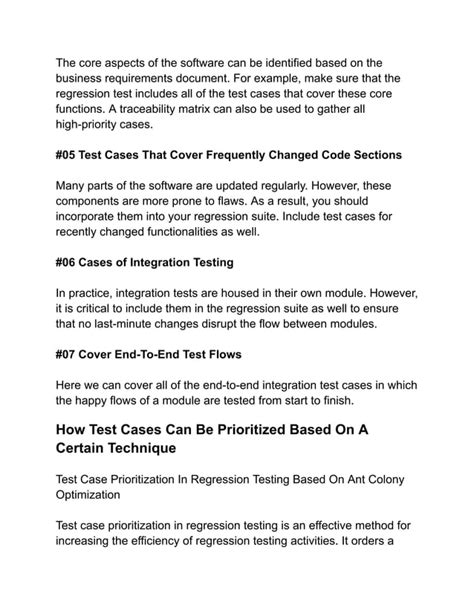 The core aspects of the software can be identified based on the business requirements document. For example, make sure that the regression test includes all of the test cases that cover these core functions. A traceability matrix can also be used to gather all high-priority cases.

#05 Test Cases That Cover Frequently Changed Code Sections

Many parts of the software are updated regularly. However, these components are more prone to flaws. As a result, you should incorporate them into your regression suite. Include test cases for recently changed functionalities as well.

#06 Cases of Integration Testing

In practice, integration tests are housed in their own module. However, it is critical to include them in the regression suite as well to ensure that no last-minute changes disrupt the flow between modules.

#07 Cover End-To-End Test Flows

Here we can cover all of the end-to-end integration test cases in which the happy flows of a module are tested from start to finish.

How Test Cases Can Be Prioritized Based On A Certain Technique

Test Case Prioritization In Regression Testing Based On Ant Colony Optimization

Test case prioritization in regression testing is an effective method for increasing the efficiency of regression testing activities. It orders a